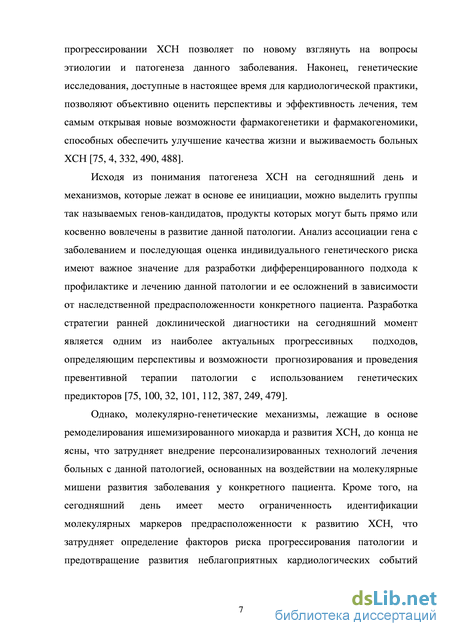 прогрессировании ХСН позволяет по новому взглянуть на вопросы этиологии и патогенеза данного заболевания. Наконец, генетические исследования, доступные в настоящее время для кардиологической практики, позволяют объективно оценить перспективы и эффективность лечения, тем самым открывая новые возможности фармакогенетики и фармакогеномики, способных обеспечить улучшение качества жизни и выживаемость больных ХСН [75, 4, 332, 490, 488].

Исходя из понимания патогенеза ХСН на сегодняшний день и механизмов, которые лежат в основе ее инициации, можно выделить группы так называемых генов-кандидатов, продукты которых могут быть прямо или косвенно вовлечены в развитие данной патологии. Анализ ассоциации гена с заболеванием и последующая оценка индивидуального генетического риска имеют важное значение для разработки дифференцированного подхода к профилактике и лечению данной патологии и ее осложнений в зависимости от наследственной предрасположенности конкретного пациента. Разработка стратегии ранней доклинической диагностики на сегодняшний момент является одним из наиболее актуальных прогрессивных подходов, определяющим перспективы и возможности прогнозирования и проведения превентивной терапии патологии с использованием генетических предикторов [75, 100, 32, 101, 112, 387, 249, 479].

Однако, молекулярно-генетические механизмы, лежащие в основе ремоделирования ишемизированного миокарда и развития ХСН, до конца не ясны, что затрудняет внедрение персонализированных технологий лечения больных с данной патологией, основанных на воздействии на молекулярные мишени развития заболевания у конкретного пациента. Кроме того, на сегодняшний день имеет место ограниченность идентификации молекулярных маркеров предрасположенности к развитию ХСН, что затрудняет определение факторов риска прогрессирования патологии и предотвращение развития неблагоприятных кардиологических событий

7

dsLib.net
библиотека диссертаций